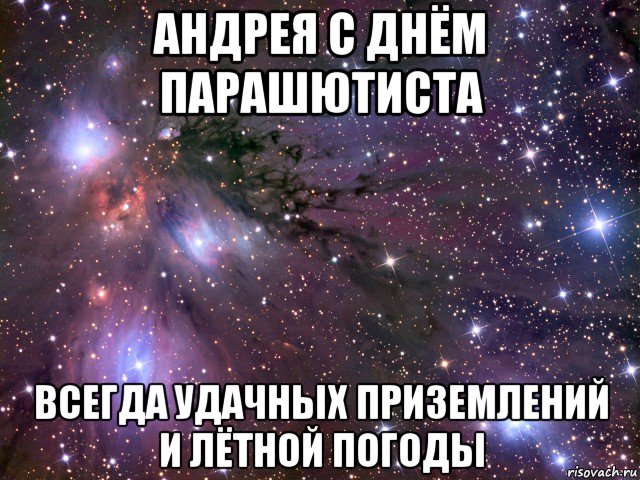 АНДРЕЯ С ДНЁМ ПАРАШЮТИСТА

ВСЕГДА УДАЧНЫХ ПРИЗЕМЛЕНИЙ И ЛЁТНОЙ ПОГОДЫ

risovach.ru